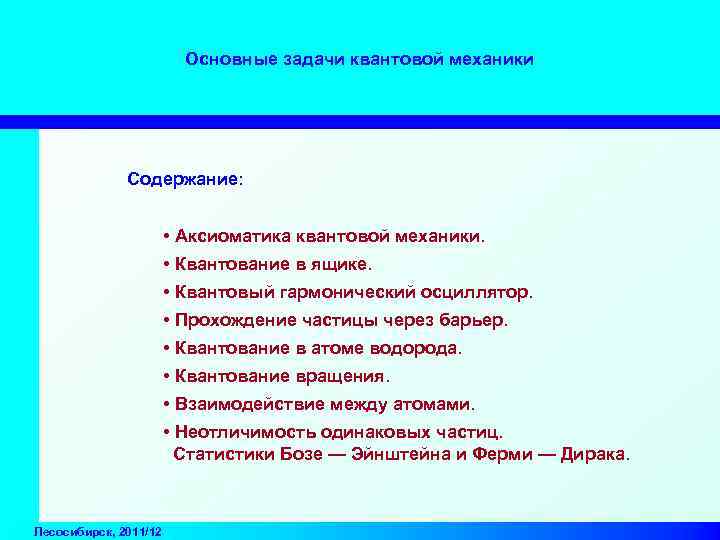 Основные задачи квантовой механики

Содержание:

• Аксиоматика квантовой механики.
• Квантование в ящике.
• Квантовый гармонический осциллятор.
• Прохождение частицы через барьер.
• Квантование в атоме водорода.
• Квантование вращения.
• Взаимодействие между атомами.
• Неотличимость одинаковых частиц. Статистики Бозе — Эйнштейна и Ферми — Дирака.

Лесосибирск, 2011/12